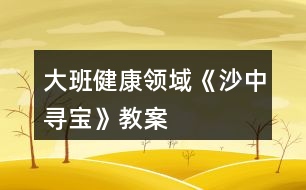 大班健康领域《沙中寻宝》教案